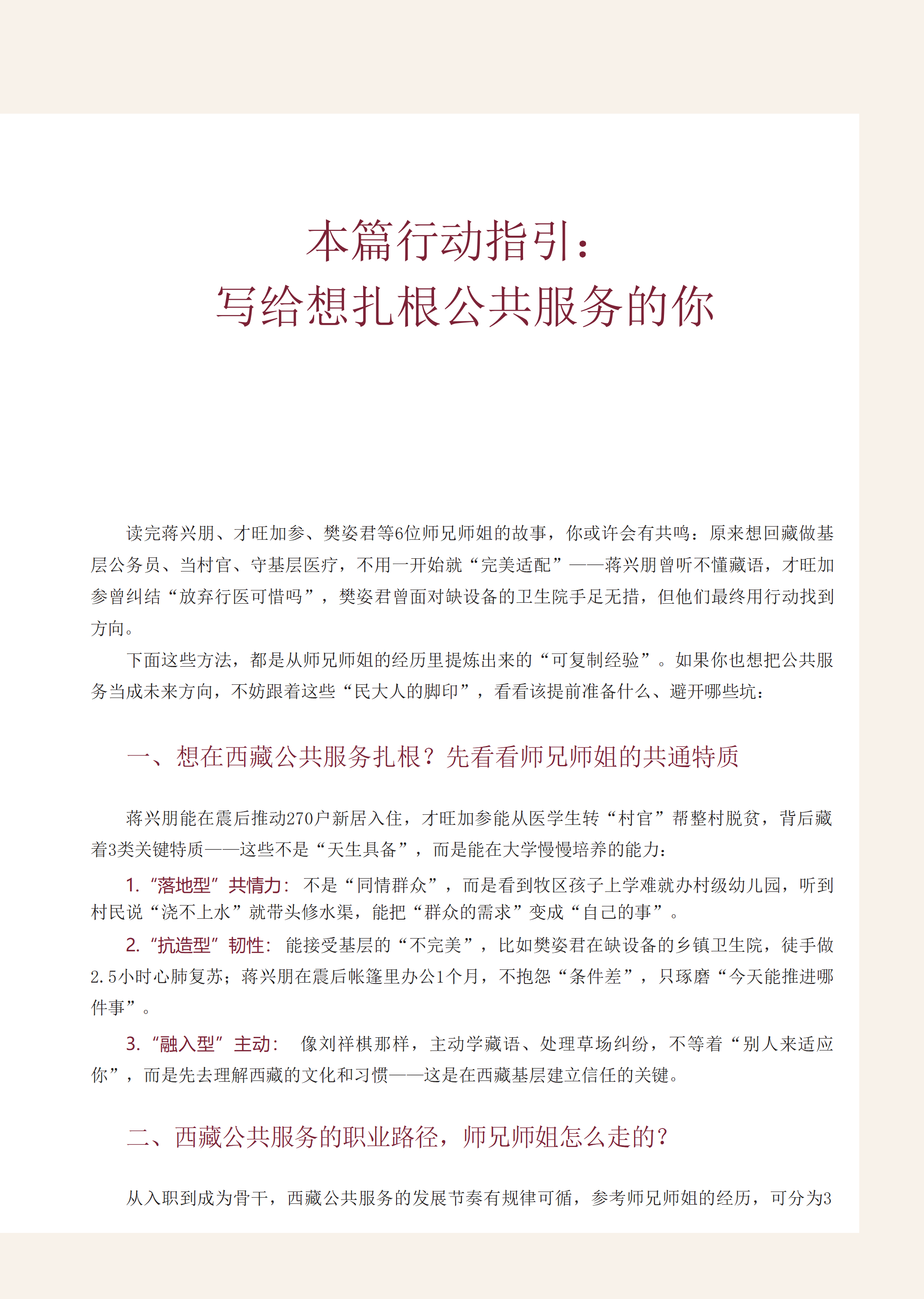 本篇行动指引：
写给想扎根公共服务的你

读完蒋兴朋、才旺加参、樊姿君等6位师兄师姐的故事，你或许会有共鸣：原来想回藏做基层公务员、当村官、守基层医疗，不用一开始就“完美适配”——蒋兴朋曾听不懂藏语，才旺加参曾纠结“放弃行医可惜吗”，樊姿君曾面对缺设备的卫生院手足无措，但他们最终用行动找到方向。

下面这些方法，都是从师兄师姐的经历里提炼出来的“可复制经验”。如果你也想把公共服务当成未来方向，不妨跟着这些“民大人的脚印”，看看该提前准备什么、避开哪些坑：

一、想在西藏公共服务扎根？先看看师兄师姐的共通特质

蒋兴朋能在震后推动270户新居入住，才旺加参能从医学生转“村官”帮整村脱贫，背后藏着3类关键特质——这些不是“天生具备”，而是能在大学慢慢培养的能力：

1.“落地型”共情力：不是“同情群众”，而是看到牧区孩子上学难就办村级幼儿园，听到村民说“浇不上水”就带头修水渠，能把“群众的需求”变成“自己的事”。

2.“抗造型”韧性：能接受基层的“不完美”，比如樊姿君在缺设备的乡镇卫生院，徒手做2.5小时心肺复苏；蒋兴朋在震后帐篷里办公1个月，不抱怨“条件差”，只琢磨“今天能推进哪件事”。

3.“融入型”主动：像刘祥棋那样，主动学藏语、处理草场纠纷，不等着“别人来适应你”，而是先去理解西藏的文化和习惯——这是在西藏基层建立信任的关键。

二、西藏公共服务的职业路径，师兄师姐怎么走的？

从入职到成为骨干，西藏公共服务的发展节奏有规律可循，参考师兄师姐的经历，可分为3